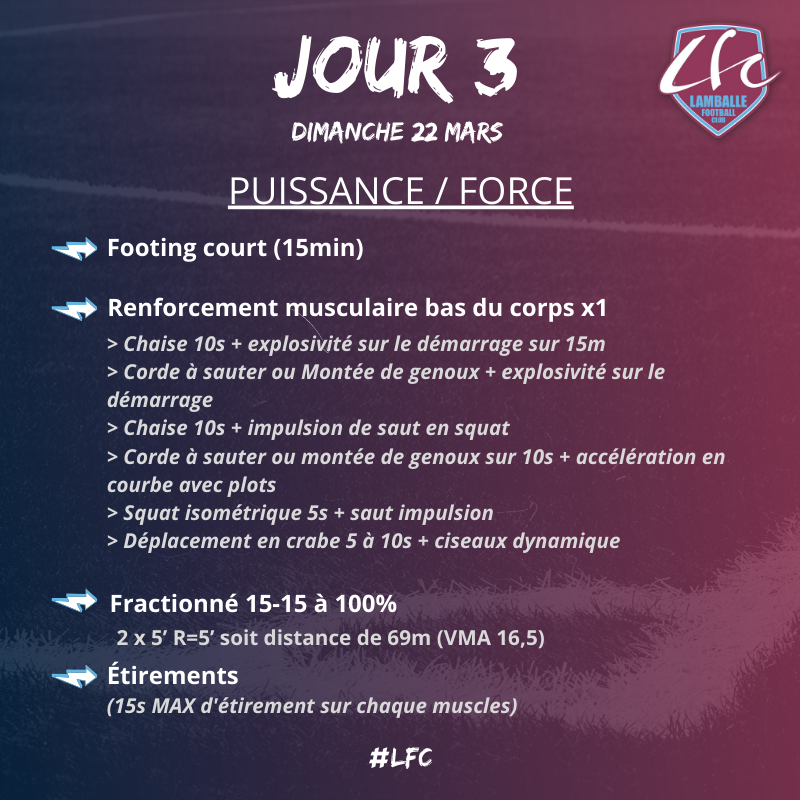 JOUR 3
DIMANCHE 22 MARS

LFC
LAMBALLE
FOOTBALL
CLUB

PUISSANCE / FORCE

Footing court (15min)

Renforcement musculaire bas du corps x1
> Chaise 10s + explosivité sur le démarrage sur 15m
> Corde à sauter ou Montée de genoux + explosivité sur le démarrage
> Chaise 10s + impulsion de saut en squat
> Corde à sauter ou montée de genoux sur 10s + accélération en courbe avec plots
> Squat isométrique 5s + saut impulsion
> Déplacement en crabe 5 à 10s + ciseaux dynamique

Fractionné 15-15 à 100%
2 x 5' R=5' soit distance de 69m (VMA 16,5)

Étirements
(15s MAX d'étirement sur chaque muscles)

#LFC